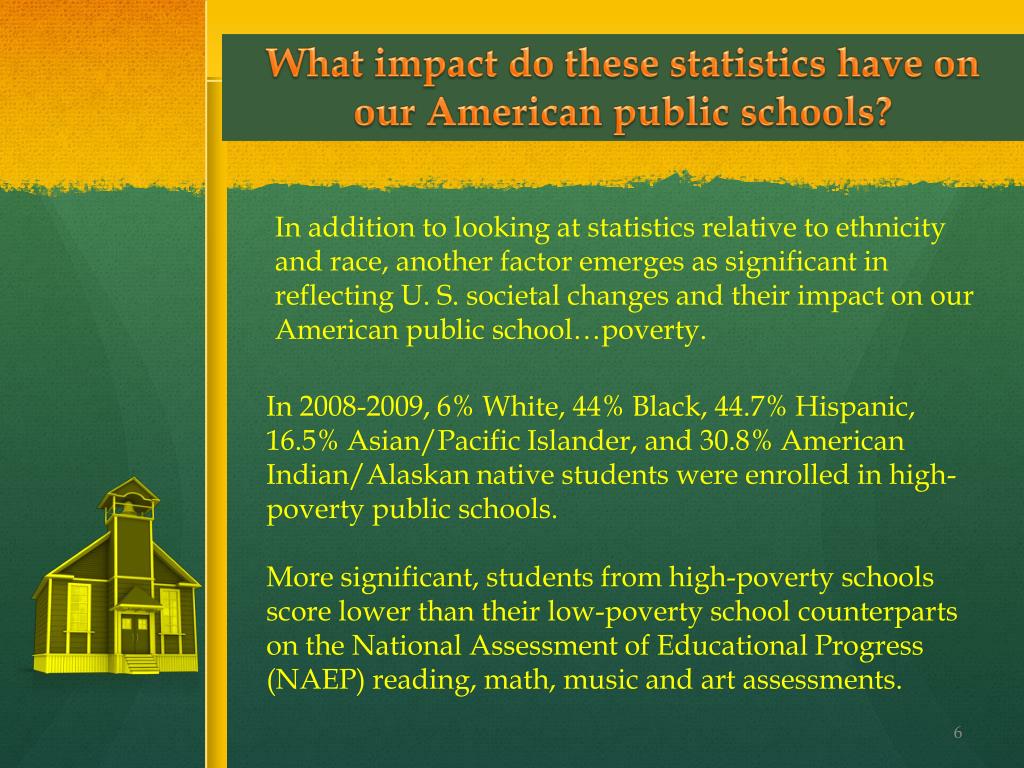 What impact do these statistics have on our American public schools?

In addition to looking at statistics relative to ethnicity and race, another factor emerges as significant in reflecting U. S. societal changes and their impact on our American public school…poverty.

In 2008-2009, 6% White, 44% Black, 44.7% Hispanic, 16.5% Asian/Pacific Islander, and 30.8% American Indian/Alaskan native students were enrolled in high-poverty public schools.

More significant, students from high-poverty schools score lower than their low-poverty school counterparts on the National Assessment of Educational Progress (NAEP) reading, math, music and art assessments.

6